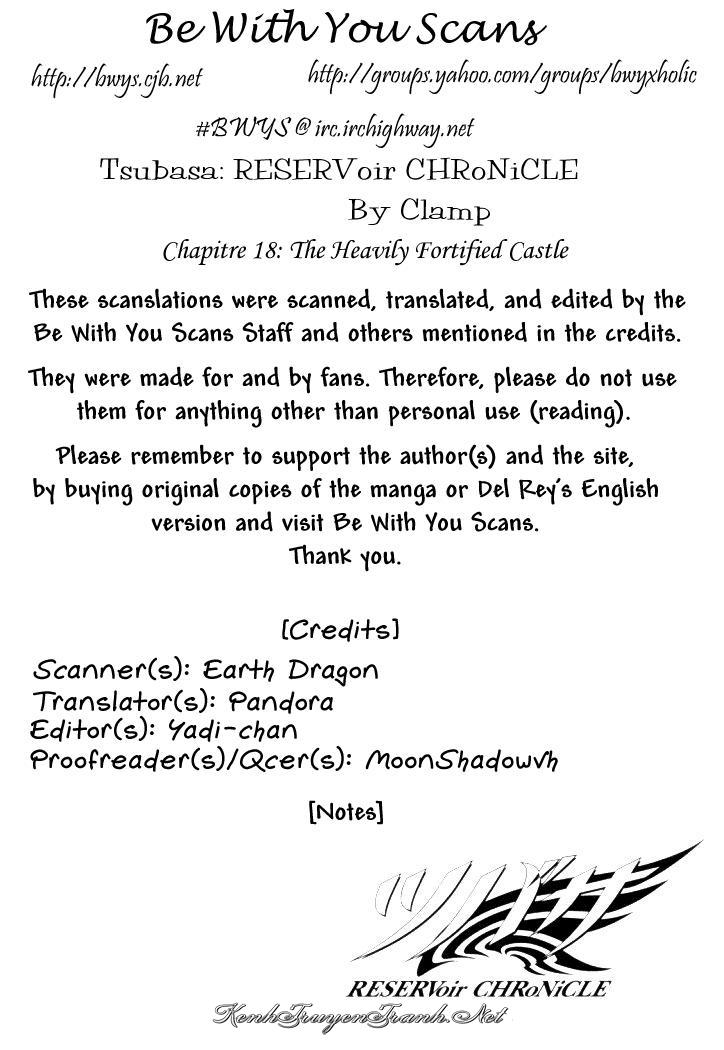 Be With You Scans

http://bwys.cjb.net

http://groups.yahoo.com/groups/bwyxholic

#BWYS @ irc.irchighway.net

Tsubasa: RESERVoir CHRoNiCLE

By Clamp

Chapitre 18: The Heavily Fortified Castle

These scanslations were scanned, translated, and edited by the Be With You Scans Staff and others mentioned in the credits.

They were made for and by fans. Therefore, please do not use them for anything other than personal use (reading).

Please remember to support the author(s) and the site, by buying original copies of the manga or Del Rey's English version and visit Be With You Scans.
Thank you.

[Credits]

Scanner(s): Earth Dragon
Translator(s): Pandora
Editor(s): Yadi-chan
Proofreader(s)/Qcer(s): MoonShadowvh

[Notes]

ツバサ

RESERVoir CHRoNiCLE

KenhTruyenTranh.Net